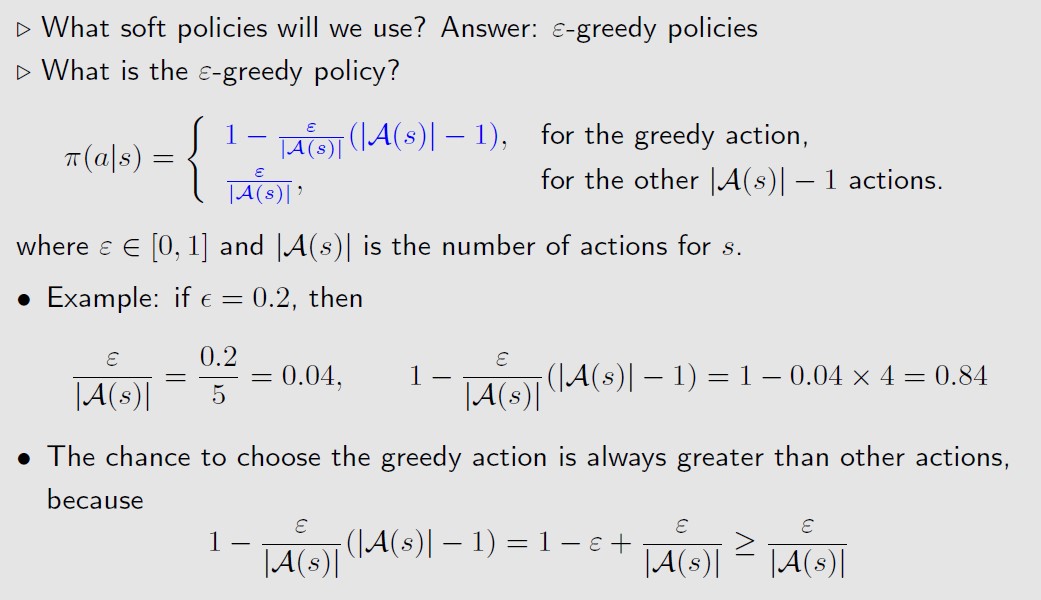 ▷ What soft policies will we use? Answer: $\varepsilon$-greedy policies

▷ What is the $\varepsilon$-greedy policy?

$\pi(a|s) = \begin{cases} 1 - \frac{\varepsilon}{|\mathcal{A}(s)|}(|\mathcal{A}(s)| - 1), & \text{for the greedy action,} \\ \frac{\varepsilon}{|\mathcal{A}(s)|}, & \text{for the other } |\mathcal{A}(s)| - 1 \text{ actions.} \end{cases}$

where $\varepsilon \in [0, 1]$ and $|\mathcal{A}(s)|$ is the number of actions for $s$.

• Example: if $\epsilon = 0.2$, then

$\frac{\varepsilon}{|\mathcal{A}(s)|} = \frac{0.2}{5} = 0.04, \qquad 1 - \frac{\varepsilon}{|\mathcal{A}(s)|}(|\mathcal{A}(s)| - 1) = 1 - 0.04 \times 4 = 0.84$

• The chance to choose the greedy action is always greater than other actions, because

$1 - \frac{\varepsilon}{|\mathcal{A}(s)|}(|\mathcal{A}(s)| - 1) = 1 - \varepsilon + \frac{\varepsilon}{|\mathcal{A}(s)|} \geq \frac{\varepsilon}{|\mathcal{A}(s)|}$